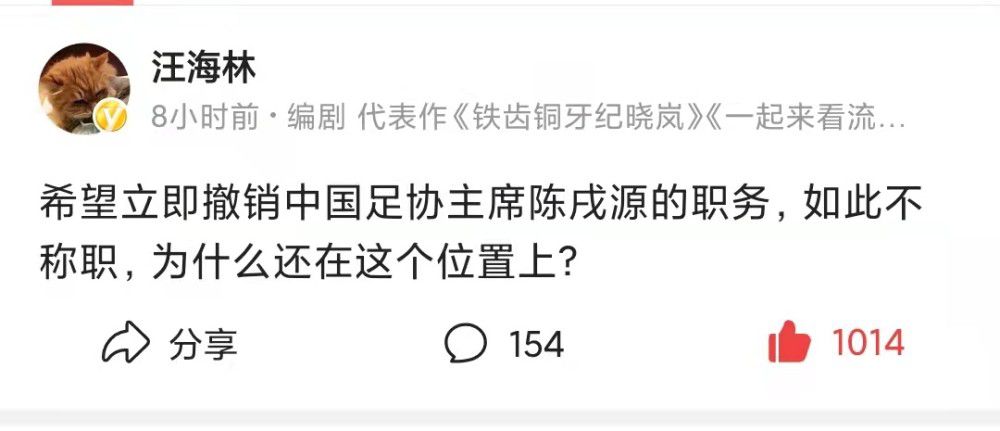 汪海林

8小时前 · 编剧 代表作《铁齿铜牙纪晓岚》《一起来看流…

希望立即撤销中国足协主席陈戌源的职务，如此不称职，为什么还在这个位置上？

分享 154 1014